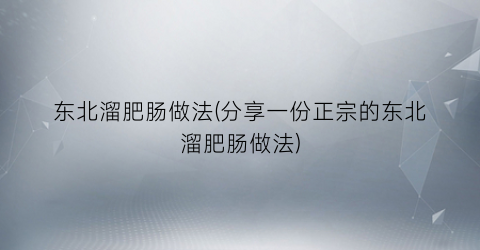 东北溜肥肠做法(分享一份正宗的东北溜肥肠做法)